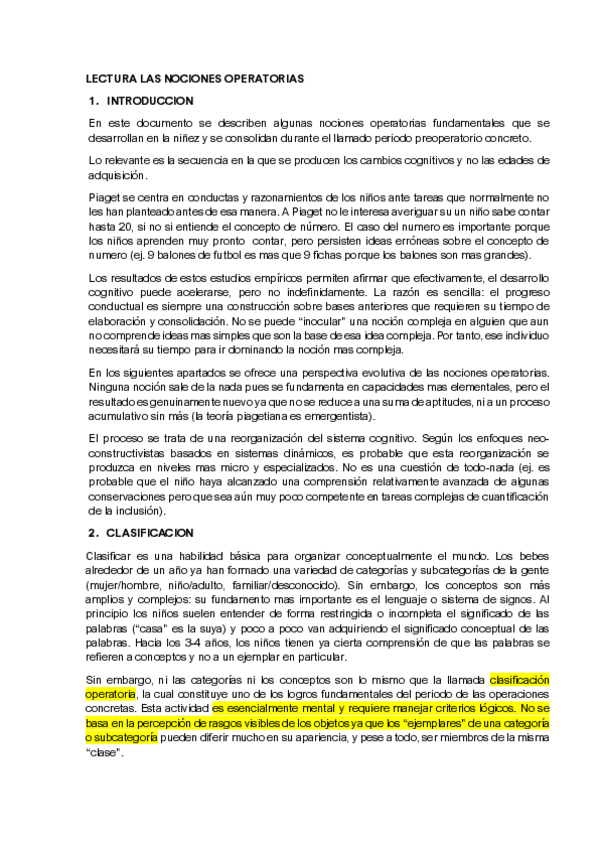 LECTURA LAS NOCIONES OPERATORIAS

1. INTRODUCCION

En este documento se describen algunas nociones operatorias fundamentales que se desarrollan en la niñez y se consolidan durante el llamado periodo preoperatorio concreto.

Lo relevante es la secuencia en la que se producen los cambios cognitivos y no las edades de adquisición.

Piaget se centra en conductas y razonamientos de los niños ante tareas que normalmente no les han planteado antes de esa manera. A Piaget no le interesa averiguar su un niño sabe contar hasta 20, si no si entiende el concepto de número. El caso del numero es importante porque los niños aprenden muy pronto contar, pero persisten ideas erróneas sobre el concepto de numero (ej. 9 balones de futbol es mas que 9 fichas porque los balones son mas grandes).

Los resultados de estos estudios empíricos permiten afirmar que efectivamente, el desarrollo cognitivo puede acelerarse, pero no indefinidamente. La razón es sencilla: el progreso conductual es siempre una construcción sobre bases anteriores que requieren su tiempo de elaboración y consolidación. No se puede "inocular" una noción compleja en alguien que aun no comprende ideas mas simples que son la base de esa idea compleja. Por tanto, ese individuo necesitará su tiempo para ir dominando la noción mas compleja.

En los siguientes apartados se ofrece una perspectiva evolutiva de las nociones operatorias. Ninguna noción sale de la nada pues se fundamenta en capacidades mas elementales, pero el resultado es genuinamente nuevo ya que no se reduce a una suma de aptitudes, ni a un proceso acumulativo sin más (la teoría piagetiana es emergentista).

El proceso se trata de una reorganización del sistema cognitivo. Según los enfoques neo-constructivistas basados en sistemas dinámicos, es probable que esta reorganización se produzca en niveles mas micro y especializados. No es una cuestión de todo-nada (ej. es probable que el niño haya alcanzado una comprensión relativamente avanzada de algunas conservaciones pero que sea aún muy poco competente en tareas complejas de cuantificación de la inclusión).

2. CLASIFICACION

Clasificar es una habilidad básica para organizar conceptualmente el mundo. Los bebes alrededor de un año ya han formado una variedad de categorías y subcategorías de la gente (mujer/hombre, niño/adulto, familiar/desconocido). Sin embargo, los conceptos son más amplios y complejos: su fundamento mas importante es el lenguaje o sistema de signos. Al principio los niños suelen entender de forma restringida o incompleta el significado de las palabras ("casa" es la suya) y poco a poco van adquiriendo el significado conceptual de las palabras. Hacia los 3-4 años, los niños tienen ya cierta comprensión de que las palabras se refieren a conceptos y no a un ejemplar en particular.

Sin embargo, ni las categorías ni los conceptos son lo mismo que la llamada clasificación operatoria, la cual constituye uno de los logros fundamentales del periodo de las operaciones concretas. Esta actividad es esencialmente mental y requiere manejar criterios lógicos. No se basa en la percepción de rasgos visibles de los objetos ya que los "ejemplares" de una categoría o subcategoría pueden diferir mucho en su apariencia, y pese a todo, ser miembros de la misma "clase".